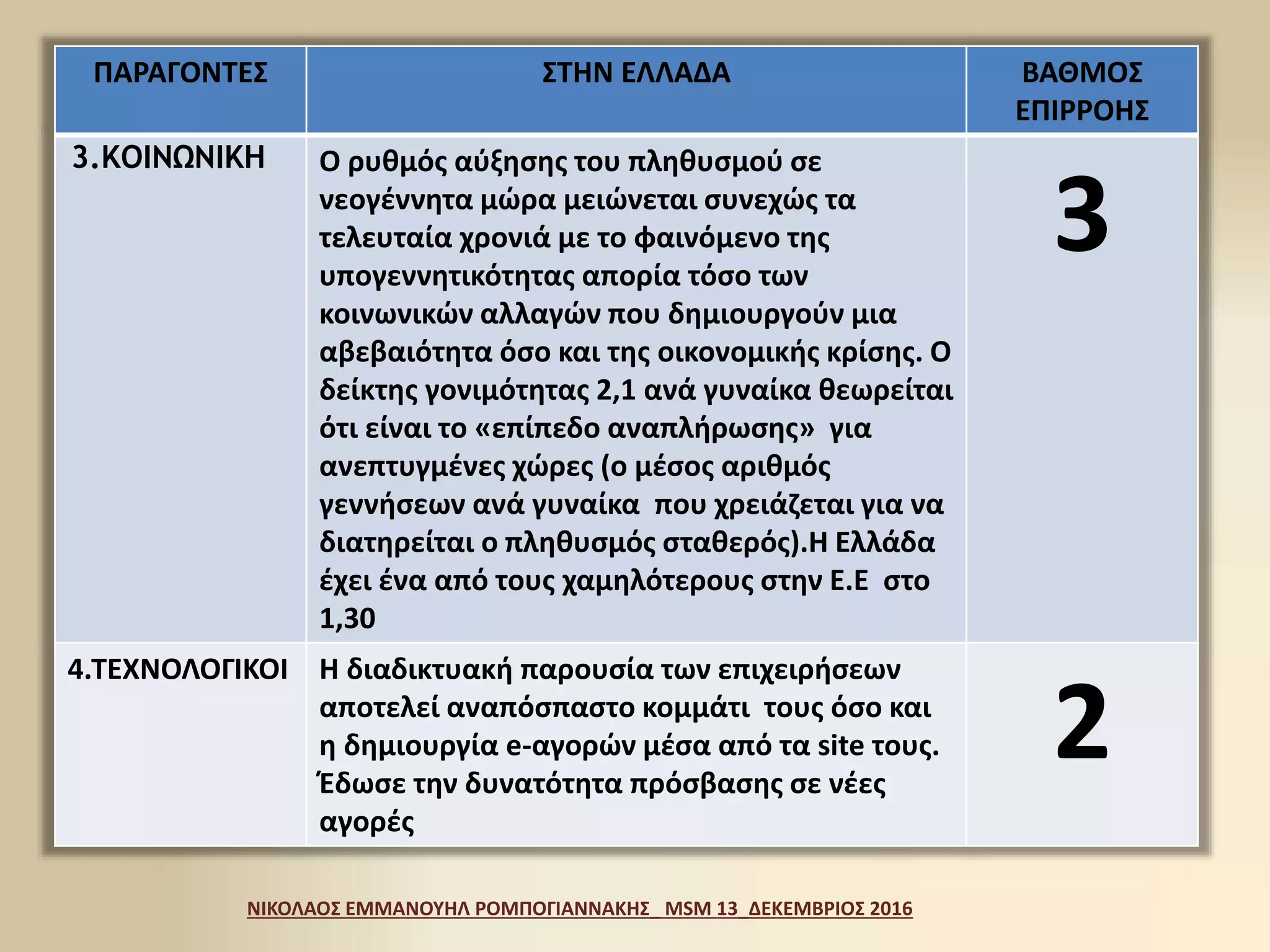 | ΠΑΡΑΓΟΝΤΕΣ | ΣΤΗΝ ΕΛΛΑΔΑ | ΒΑΘΜΟΣ ΕΠΙΡΡΟΗΣ |
|---|---|---|
| 3.ΚΟΙΝΩΝΙΚΗ | Ο ρυθμός αύξησης του πληθυσμού σε νεογέννητα μώρα μειώνεται συνεχώς τα τελευταία χρονιά με το φαινόμενο της υπογεννητικότητας απορία τόσο των κοινωνικών αλλαγών που δημιουργούν μια αβεβαιότητα όσο και της οικονομικής κρίσης. Ο δείκτης γονιμότητας 2,1 ανά γυναίκα θεωρείται ότι είναι το «επίπεδο αναπλήρωσης» για ανεπτυγμένες χώρες (ο μέσος αριθμός γεννήσεων ανά γυναίκα που χρειάζεται για να διατηρείται ο πληθυσμός σταθερός).Η Ελλάδα έχει ένα από τους χαμηλότερους στην Ε.Ε στο 1,30 | 3 |
| 4.ΤΕΧΝΟΛΟΓΙΚΟΙ | Η διαδικτυακή παρουσία των επιχειρήσεων αποτελεί αναπόσπαστο κομμάτι τους όσο και η δημιουργία e-αγορών μέσα από τα site τους. Έδωσε την δυνατότητα πρόσβασης σε νέες αγορές | 2 |

ΝΙΚΟΛΑΟΣ ΕΜΜΑΝΟΥΗΛ ΡΟΜΠΟΓΙΑΝΝΑΚΗΣ_ MSM 13_ΔΕΚΕΜΒΡΙΟΣ 2016